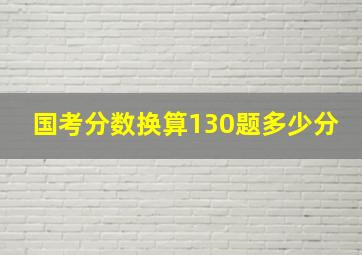 国考分数换算130题多少分